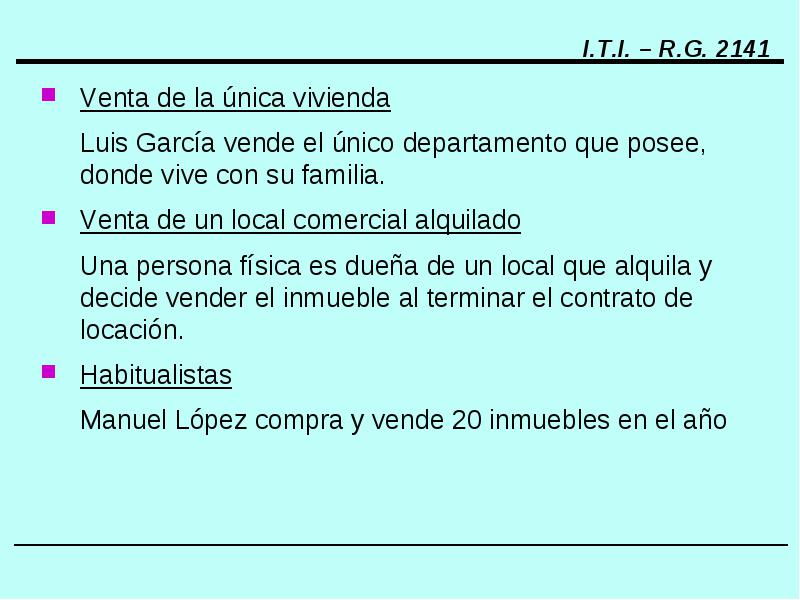 I.T.I. – R.G. 2141

Venta de la única vivienda

Luis García vende el único departamento que posee, donde vive con su familia.

Venta de un local comercial alquilado

Una persona física es dueña de un local que alquila y decide vender el inmueble al terminar el contrato de locación.

Habitualistas

Manuel López compra y vende 20 inmuebles en el año